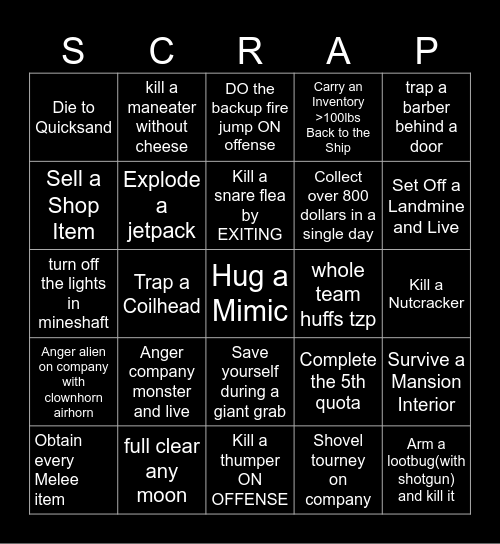 | S | C | R | A | P |
|---|---|---|---|---|
| Die to Quicksand | kill a maneater without cheese | DO the backup fire jump ON offense | Carry an Inventory >100lbs Back to the Ship | trap a barber behind a door |
| Sell a Shop Item | Explode a jetpack | Kill a snare flea by EXITING | Collect over 800 dollars in a single day | Set Off a Landmine and Live |
| turn off the lights in mineshaft | Trap a Coilhead | Hug a Mimic | whole team huffs tzp | Kill a Nutcracker |
| Anger alien on company with clownhorn airhorn | Anger company monster and live | Save yourself during a giant grab | Complete the 5th quota | Survive a Mansion Interior |
| Obtain every Melee item | full clear any moon | Kill a thumper ON OFFENSE | Shovel tourney on company | Arm a lootbug(with shotgun) and kill it |